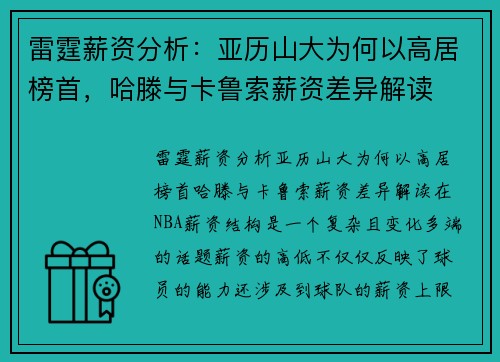 雷霆薪资分析：亚历山大为何以高居榜首，哈滕与卡鲁索薪资差异解读

雷霆薪资分析亚历山大为何以高居榜首哈滕与卡鲁索薪资差异解读在NBA薪资结构是一个复杂且变化多端的话题薪资的高低不仅仅反映了球员的能力还涉及到球队的薪资上限